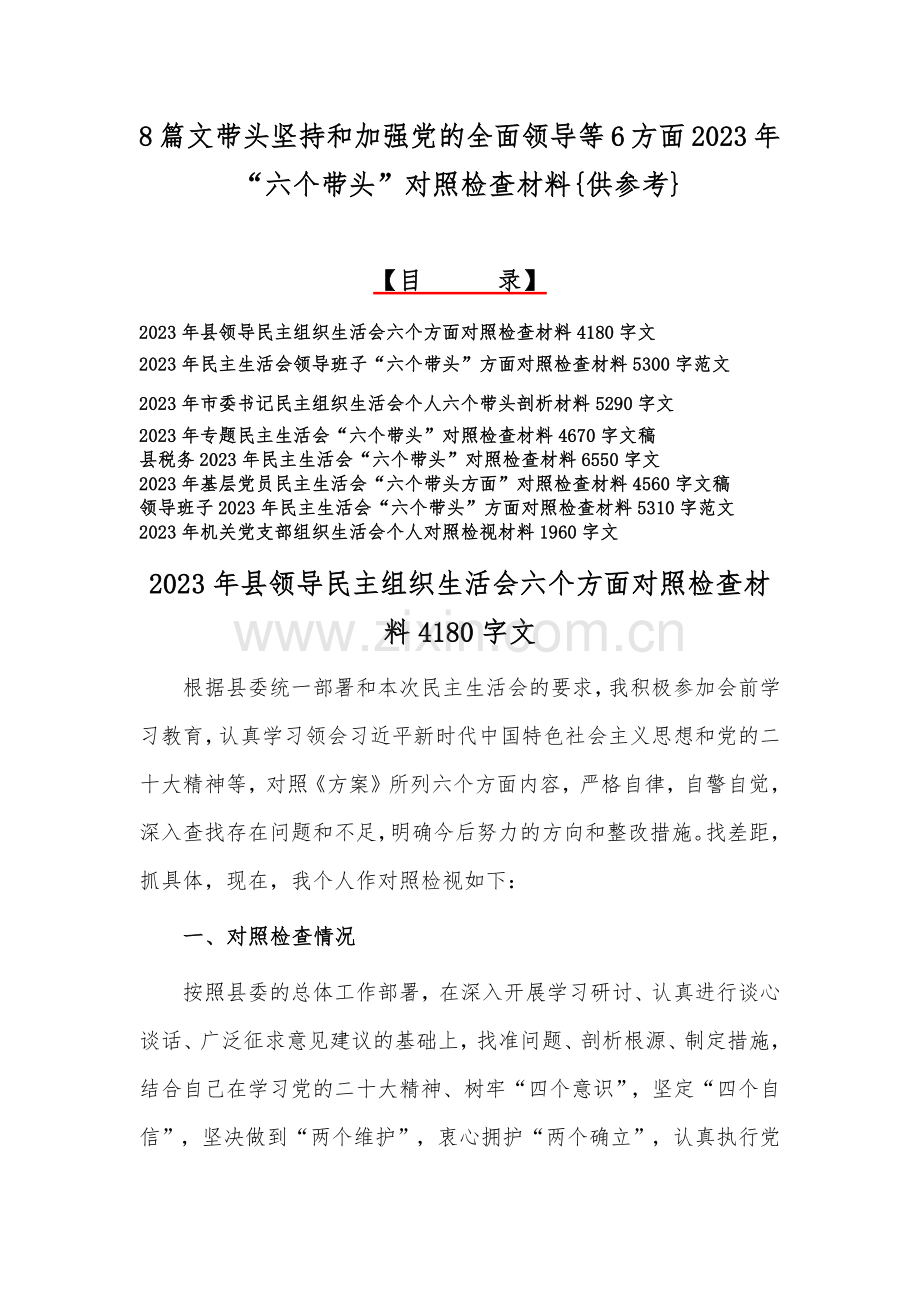 8篇文带头坚持和加强党的全面领导等6方面2023年“六个带头”对照检查材料{供参考}

【目　　录】

2023年县领导民主组织生活会六个方面对照检查材料4180字文
2023年民主生活会领导班子“六个带头”方面对照检查材料5300字范文
2023年市委书记民主组织生活会个人六个带头剖析材料5290字文
2023年专题民主生活会“六个带头”对照检查材料4670字文稿
县税务2023年民主生活会“六个带头”对照检查材料6550字文
2023年基层党员民主生活会“六个带头方面”对照检查材料4560字文稿
领导班子2023年民主生活会“六个带头”方面对照检查材料5310字范文
2023年机关党支部组织生活会个人对照检视材料1960字文

2023年县领导民主组织生活会六个方面对照检查材料4180字文

www.zixin.com.cn

根据县委统一部署和本次民主生活会的要求，我积极参加会前学习教育，认真学习领会习近平新时代中国特色社会主义思想和党的二十大精神等，对照《方案》所列六个方面内容，严格自律，自警自觉，深入查找存在问题和不足，明确今后努力的方向和整改措施。找差距，抓具体，现在，我个人作对照检视如下：

一、对照检查情况

按照县委的总体工作部署，在深入开展学习研讨、认真进行谈心谈话、广泛征求意见建议的基础上，找准问题、剖析根源、制定措施，结合自己在学习党的二十大精神、树牢“四个意识”，坚定“四个自信”，坚决做到“两个维护”，衷心拥护“两个确立”，认真执行党